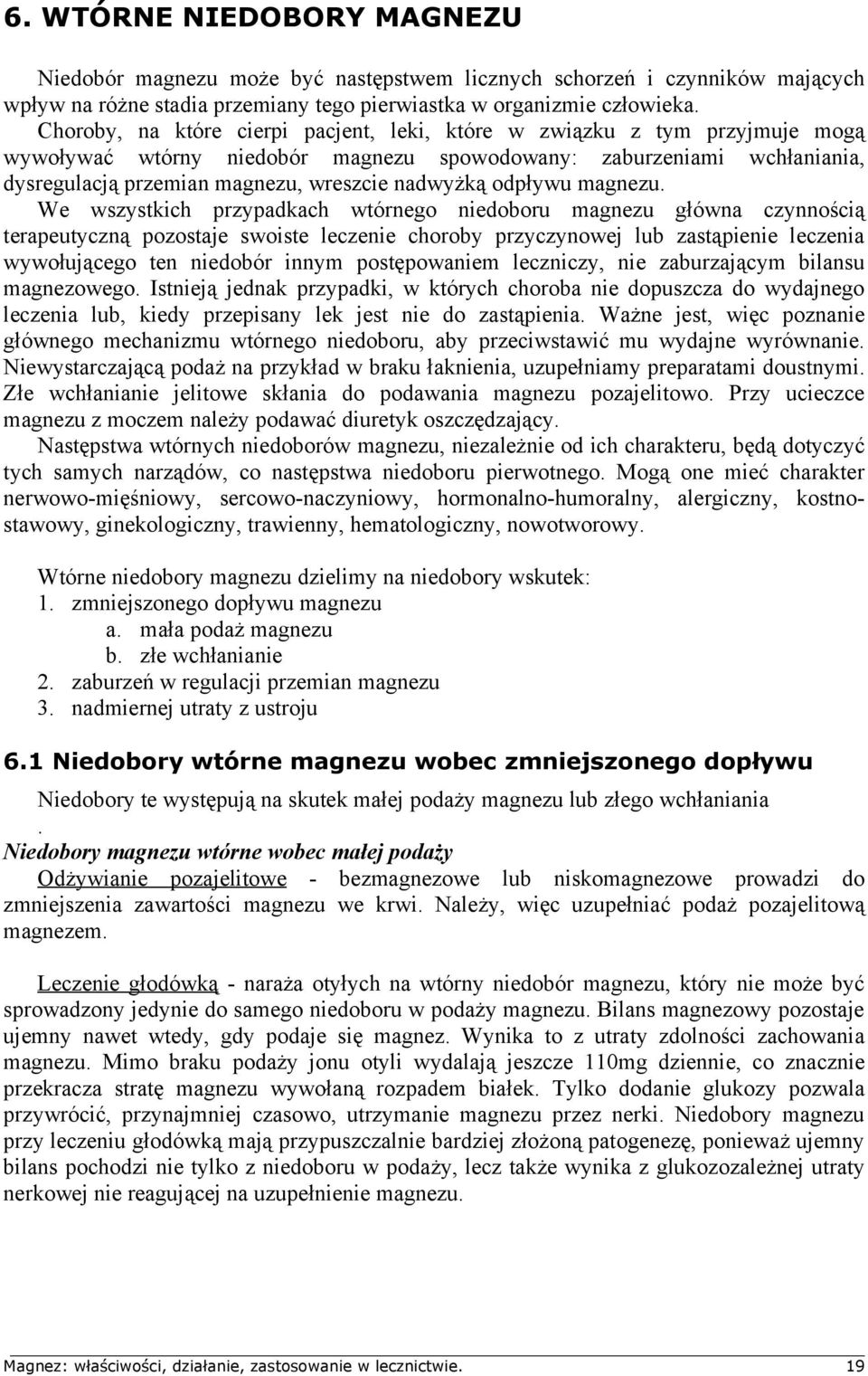 6. WTÓRNE NIEDOBORY MAGNEZU

Niedobór magnezu może być następstwem licznych schorzeń i czynników mających wpływ na różne stadia przemiany tego pierwiastka w organizmie człowieka. Choroby, na które cierpi pacjent, leki, które w związku z tym przyjmuje mogą wywoływać wtórny niedobór magnezu spowodowany: zaburzeniami wchłaniania, dysregulacją przemian magnezu, wreszcie nadwyżką odpływu magnezu. We wszystkich przypadkach wtórnego niedoboru magnezu główna czynnością terapeutyczną pozostaje swoiste leczenie choroby przyczynowej lub zastąpienie leczenia wywołującego ten niedobór innym postępowaniem leczniczy, nie zaburzającym bilansu magnezowego. Istnieją jednak przypadki, w których choroba nie dopuszcza do wydajnego leczenia lub, kiedy przepisany lek jest nie do zastąpienia. Ważne jest, więc poznanie głównego mechanizmu wtórnego niedoboru, aby przeciwstawić mu wydajne wyrównanie. Niewystarczającą podaż na przykład w braku łaknienia, uzupełniamy preparatami doustnymi. Złe wchłanianie jelitowe skłania do podawania magnezu pozajelitowo. Przy ucieczce magnezu z moczem należy podawać diuretyk oszczędzający.
Następstwa wtórnych niedoborów magnezu, niezależnie od ich charakteru, będą dotyczyć tych samych narządów, co następstwa niedoboru pierwotnego. Mogą one mieć charakter nerwowo-mięśniowy, sercowo-naczyniowy, hormonalno-humoralny, alergiczny, kostno-stawowy, ginekologiczny, trawienny, hematologiczny, nowotworowy.

Wtórne niedobory magnezu dzielimy na niedobory wskutek:
1. zmniejszonego dopływu magnezu
a. mała podaż magnezu
b. złe wchłanianie
2. zaburzeń w regulacji przemian magnezu
3. nadmiernej utraty z ustroju

6.1 Niedobory wtórne magnezu wobec zmniejszonego dopływu

Niedobory te występują na skutek małej podaży magnezu lub złego wchłaniania
.
Niedobory magnezu wtórne wobec małej podaży
Odżywianie pozajelitowe - bezmagnezowe lub niskomagnezowe prowadzi do zmniejszenia zawartości magnezu we krwi. Należy, więc uzupełniać podaż pozajelitową magnezem.

Leczenie głodówką - naraża otyłych na wtórny niedobór magnezu, który nie może być sprowadzony jedynie do samego niedoboru w podaży magnezu. Bilans magnezowy pozostaje ujemny nawet wtedy, gdy podaje się magnez. Wynika to z utraty zdolności zachowania magnezu. Mimo braku podaży jonu otyli wydalają jeszcze 110mg dziennie, co znacznie przekracza stratę magnezu wywołaną rozpadem białek. Tylko dodanie glukozy pozwala przywrócić, przynajmniej czasowo, utrzymanie magnezu przez nerki. Niedobory magnezu przy leczeniu głodówką mają przypuszczalnie bardziej złożoną patogenezę, ponieważ ujemny bilans pochodzi nie tylko z niedoboru w podaży, lecz także wynika z glukozozależnej utraty nerkowej nie reagującej na uzupełnienie magnezu.

Magnez: właściwości, działanie, zastosowanie w lecznictwie. 19